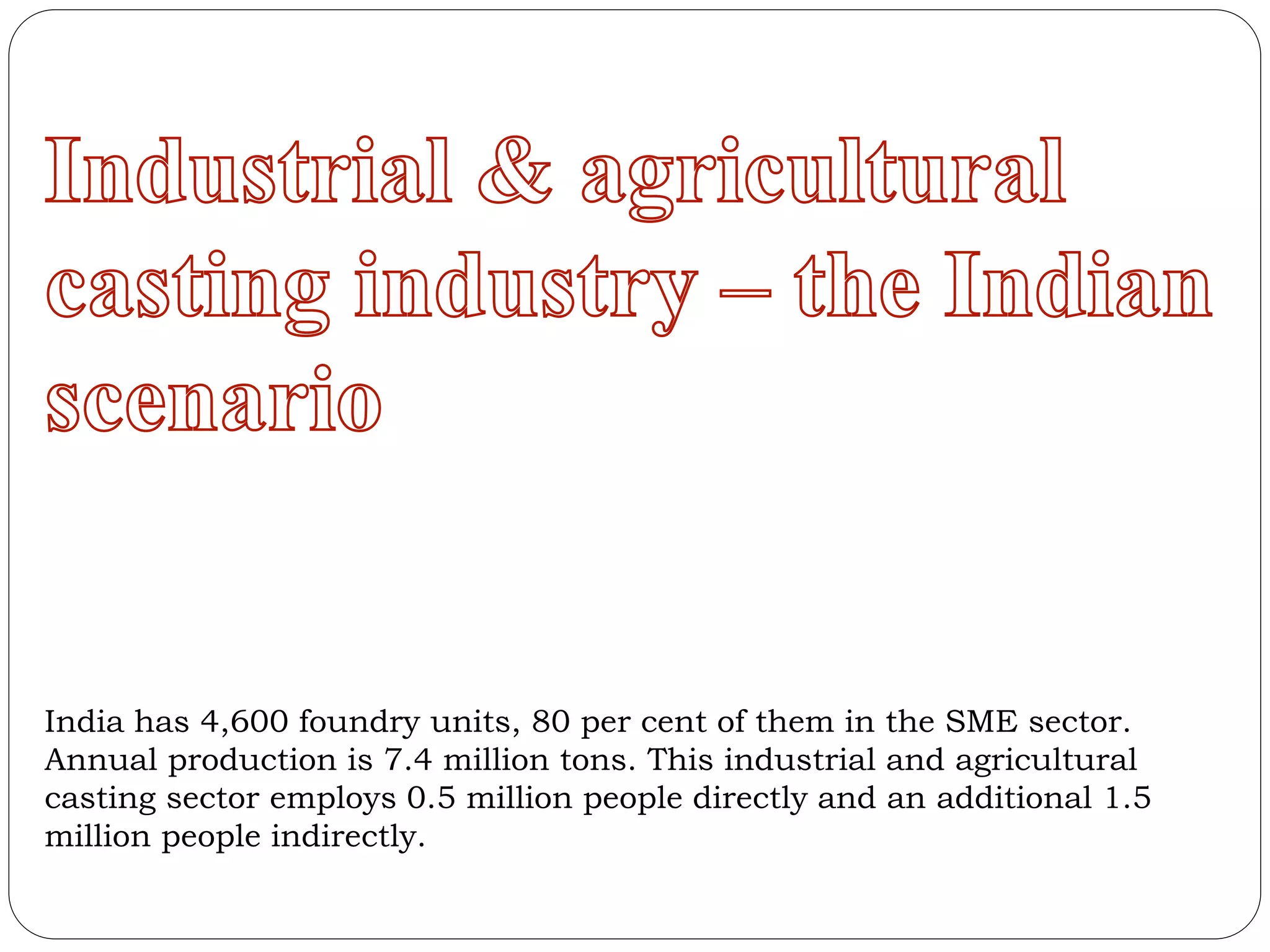 Industrial & agricultural casting industry – the Indian scenario

India has 4,600 foundry units, 80 per cent of them in the SME sector. Annual production is 7.4 million tons. This industrial and agricultural casting sector employs 0.5 million people directly and an additional 1.5 million people indirectly.